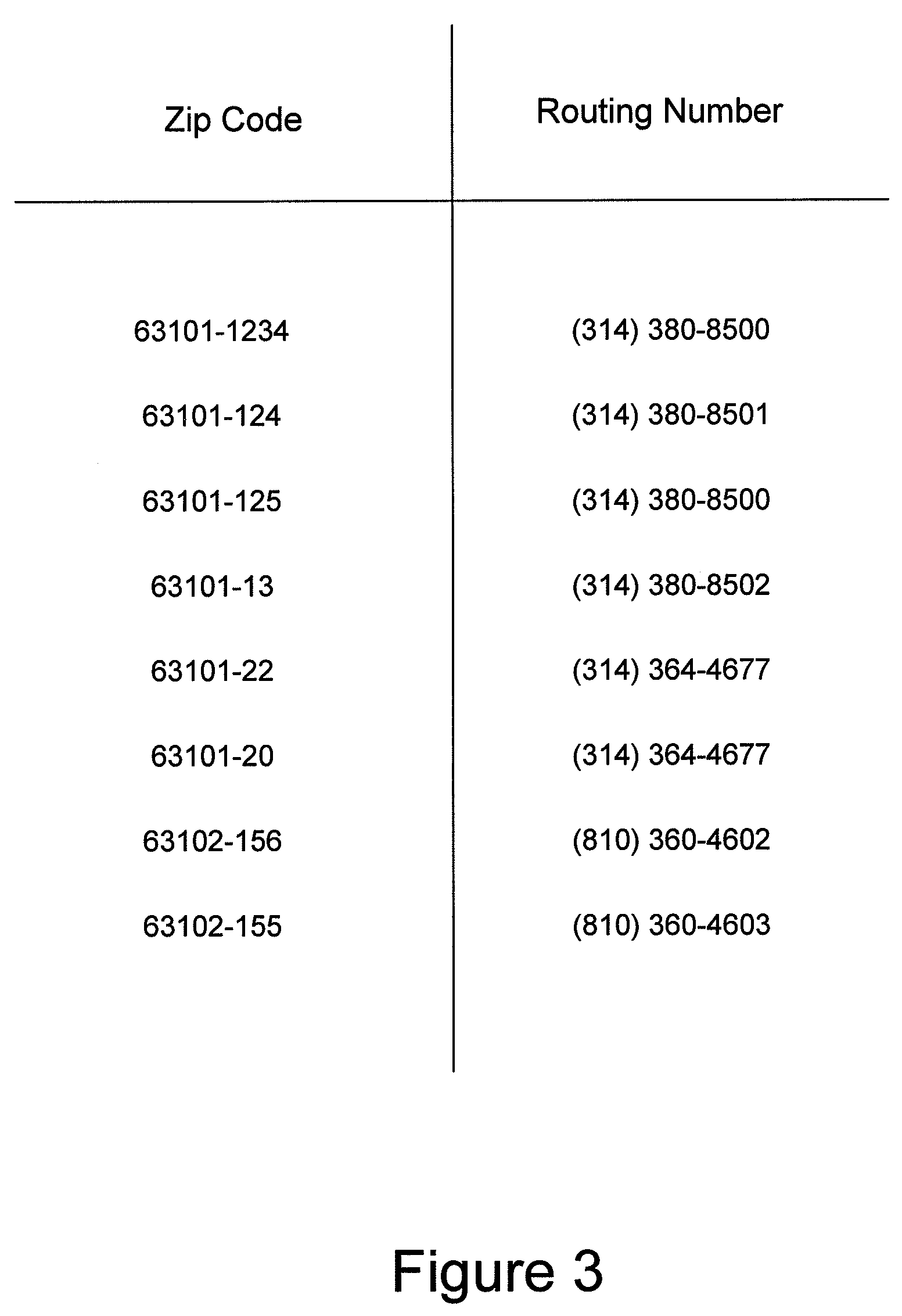 | Zip Code | Routing Number |
|---|---|
| 63101-1234 | (314) 380-8500 |
| 63101-124 | (314) 380-8501 |
| 63101-125 | (314) 380-8500 |
| 63101-13 | (314) 380-8502 |
| 63101-22 | (314) 364-4677 |
| 63101-20 | (314) 364-4677 |
| 63102-156 | (810) 360-4602 |
| 63102-155 | (810) 360-4603 |

Figure 3